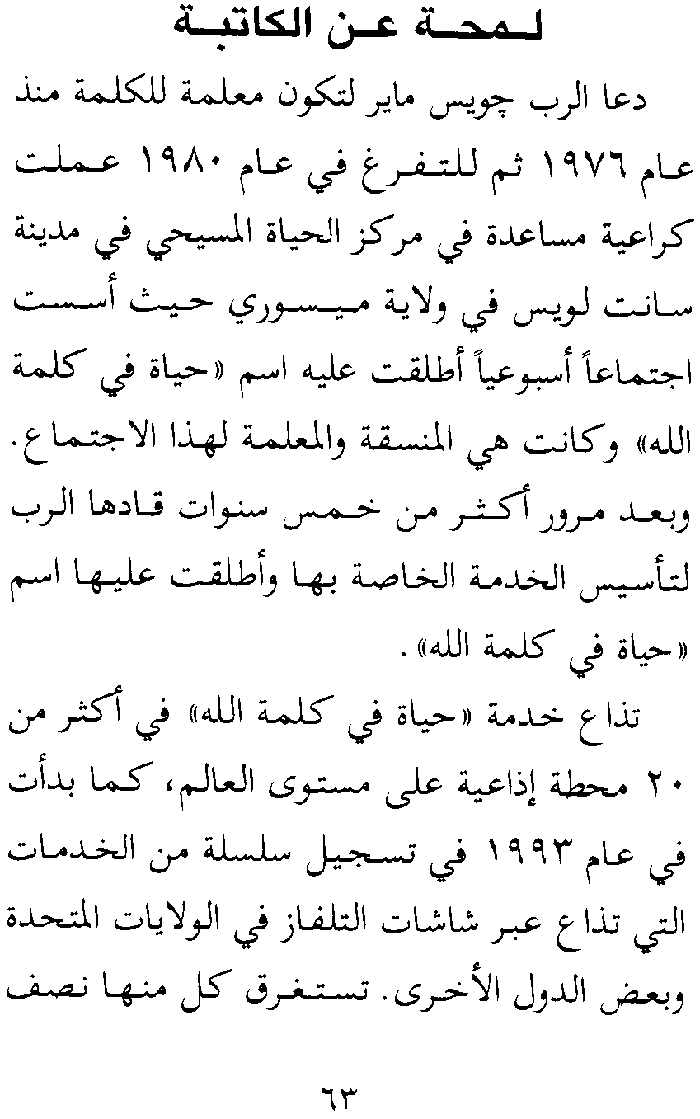 لمحة عن الكاتبة

دعا الرب چويس ماير لتكون معلمة للكلمة منذ عام ١٩٧٦ ثم للتفرغ في عام ١٩٨٠ عملت كراعية مساعدة في مركز الحياة المسيحي في مدينة سانت لويس في ولاية ميسوري حيث أسست اجتماعاً أسبوعياً أطلقت عليه اسم «حياة في كلمة الله» وكانت هي المنسقة والمعلمة لهذا الاجتماع. وبعد مرور أكثر من خمس سنوات قادها الرب لتأسيس الخدمة الخاصة بها وأطلقت عليها اسم «حياة في كلمة الله».

تذاع خدمة «حياة في كلمة الله» في أكثر من ٢٠ محطة إذاعية على مستوى العالم، كما بدأت في عام ١٩٩٣ في تسجيل سلسلة من الخدمات التي تذاع عبر شاشات التلفاز في الولايات المتحدة وبعض الدول الأخرى. تستغرق كل منها نصف

٦٣